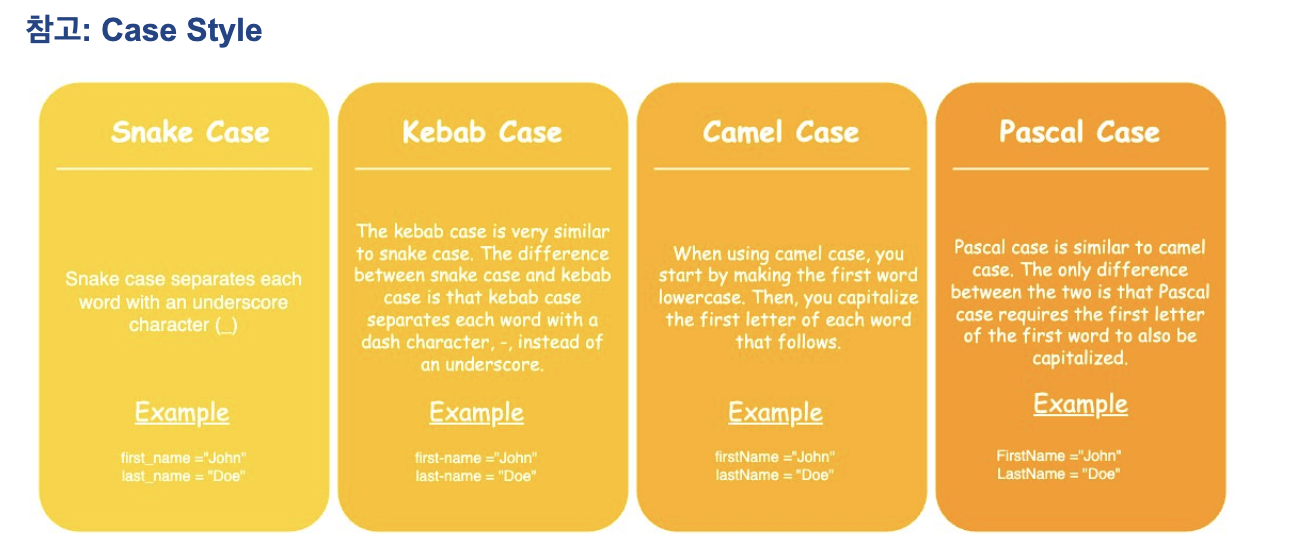 참고: Case Style

Snake Case

Snake case separates each word with an underscore character (_)

Example

first_name ="John"
last_name = "Doe"

Kebab Case

The kebab case is very similar to snake case. The difference between snake case and kebab case is that kebab case separates each word with a dash character, -, instead of an underscore.

Example

first-name ="John"
last-name = "Doe"

Camel Case

When using camel case, you start by making the first word lowercase. Then, you capitalize the first letter of each word that follows.

Example

firstName ="John"
lastName = "Doe"

Pascal Case

Pascal case is similar to camel case. The only difference between the two is that Pascal case requires the first letter of the first word to also be capitalized.

Example

FirstName ="John"
LastName = "Doe"